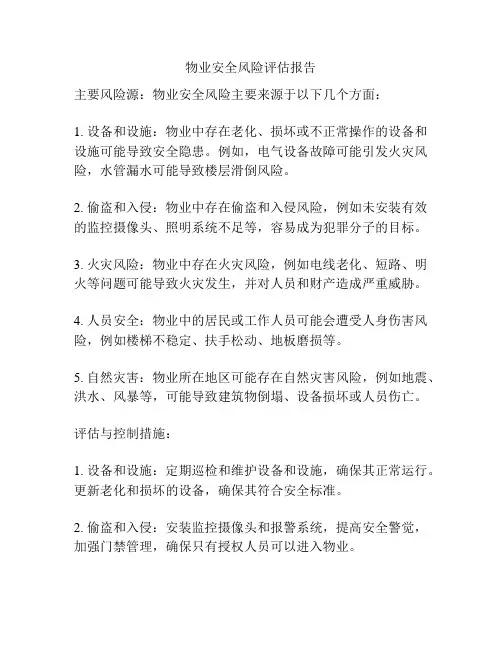 物业安全风险评估报告

主要风险源：物业安全风险主要来源于以下几个方面：

1. 设备和设施：物业中存在老化、损坏或不正常操作的设备和设施可能导致安全隐患。例如，电气设备故障可能引发火灾风险，水管漏水可能导致楼层滑倒风险。

2. 偷盗和入侵：物业中存在偷盗和入侵风险，例如未安装有效的监控摄像头、照明系统不足等，容易成为犯罪分子的目标。

3. 火灾风险：物业中存在火灾风险，例如电线老化、短路、明火等问题可能导致火灾发生，并对人员和财产造成严重威胁。

4. 人员安全：物业中的居民或工作人员可能会遭受人身伤害风险，例如楼梯不稳定、扶手松动、地板磨损等。

5. 自然灾害：物业所在地区可能存在自然灾害风险，例如地震、洪水、风暴等，可能导致建筑物倒塌、设备损坏或人员伤亡。

评估与控制措施：

1. 设备和设施：定期巡检和维护设备和设施，确保其正常运行。更新老化和损坏的设备，确保其符合安全标准。

2. 偷盗和入侵：安装监控摄像头和报警系统，提高安全警觉，加强门禁管理，确保只有授权人员可以进入物业。